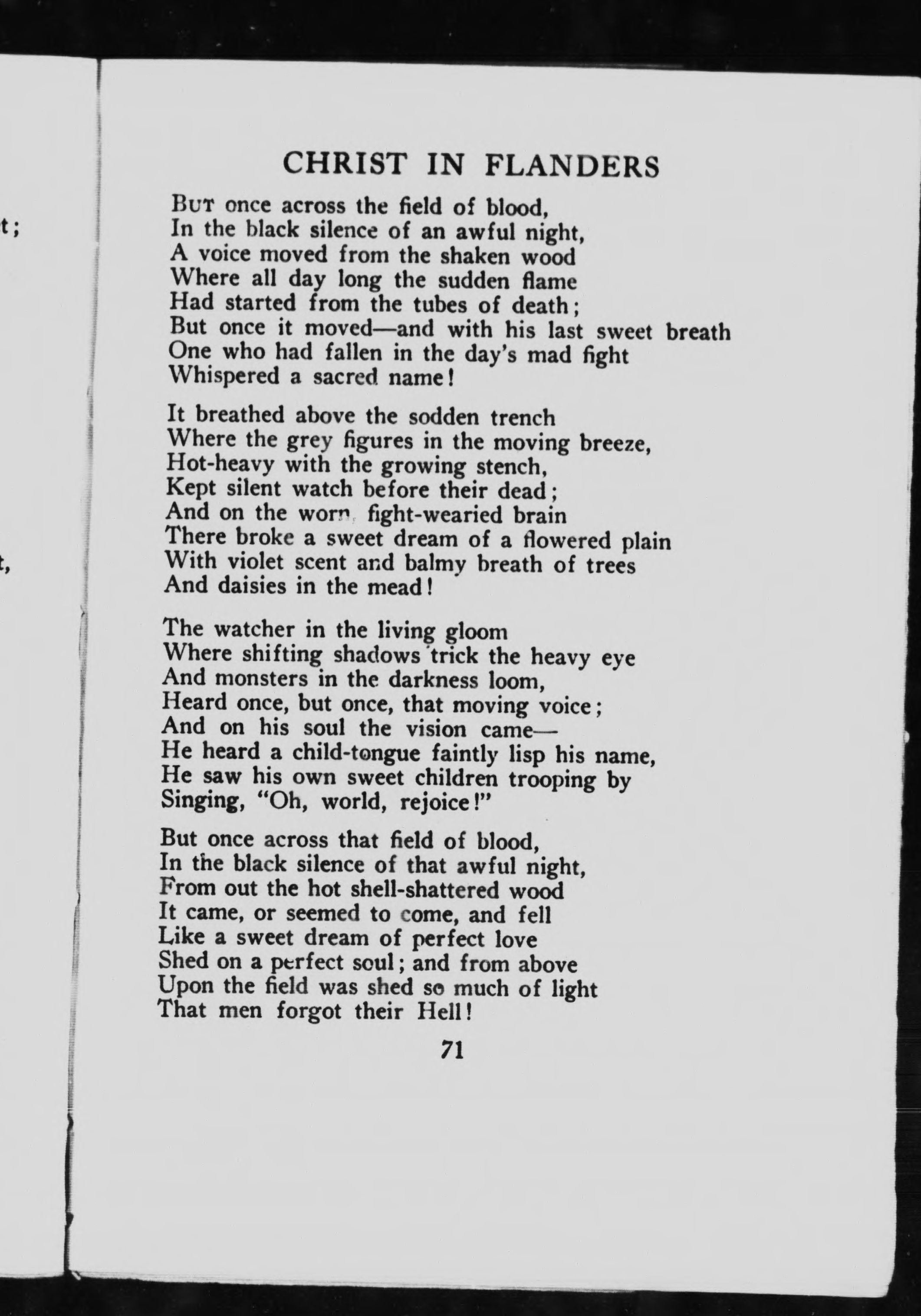 t;

t,

CHRIST IN FLANDERS

But once across the field of blood,
In the black silence of an awful night,
A voice moved from the shaken wood
Where all day long the sudden flame
Had started from the tubes of death;
But once it moved—and with his last sweet breath
One who had fallen in the day's mad fight
Whispered a sacred name!

It breathed above the sodden trench
Where the grey figures in the moving breeze,
Hot-heavy with the growing stench,
Kept silent watch before their dead;
And on the worn, fight-wearied brain
There broke a sweet dream of a flowered plain
With violet scent and balmy breath of trees
And daisies in the mead!

The watcher in the living gloom
Where shifting shadows trick the heavy eye
And monsters in the darkness loom,
Heard once, but once, that moving voice;
And on his soul the vision came—
He heard a child-tongue faintly lisp his name,
He saw his own sweet children trooping by
Singing, "Oh, world, rejoice!"

But once across that field of blood,
In the black silence of that awful night,
From out the hot shell-shattered wood
It came, or seemed to come, and fell
Like a sweet dream of perfect love
Shed on a perfect soul; and from above
Upon the field was shed so much of light
That men forgot their Hell!

71